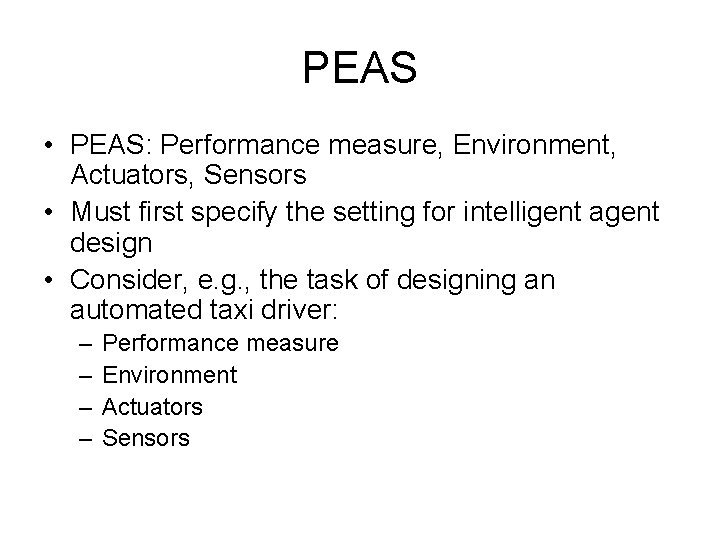 PEAS

• PEAS: Performance measure, Environment, Actuators, Sensors
• Must first specify the setting for intelligent agent design
• Consider, e.g., the task of designing an automated taxi driver:
– Performance measure
– Environment
– Actuators
– Sensors